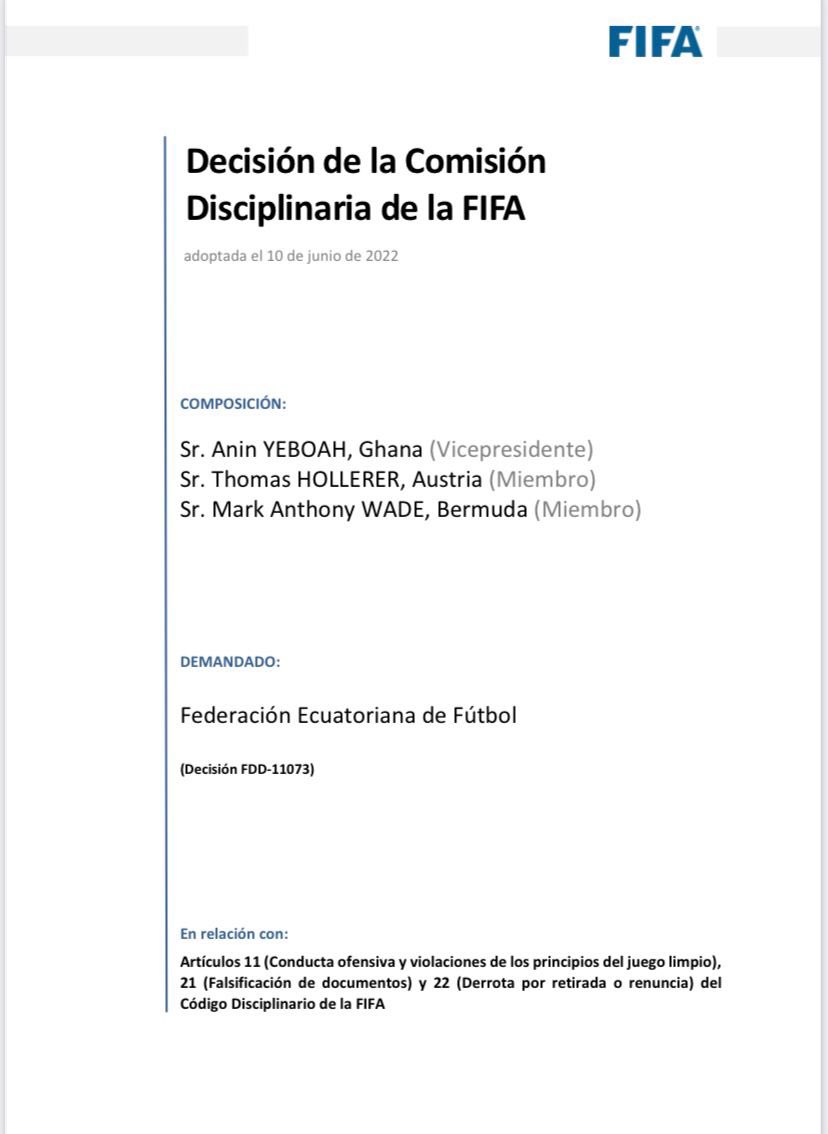 FIFA

Decisión de la Comisión Disciplinaria de la FIFA

adoptada el 10 de junio de 2022

COMPOSICIÓN:

Sr. Anin YEBOAH, Ghana (Vicepresidente)
Sr. Thomas HOLLERER, Austria (Miembro)
Sr. Mark Anthony WADE, Bermuda (Miembro)

DEMANDADO:

Federación Ecuatoriana de Fútbol

(Decisión FDD-11073)

En relación con:

Artículos 11 (Conducta ofensiva y violaciones de los principios del juego limpio), 21 (Falsificación de documentos) y 22 (Derrota por retirada o renuncia) del Código Disciplinario de la FIFA